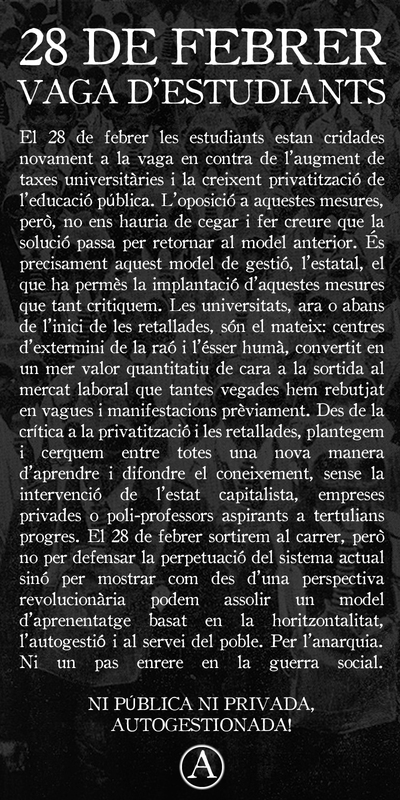 28 DE FEBRER
VAGA D'ESTUDIANTS

El 28 de febrer les estudiants estan cridades novament a la vaga en contra de l'augment de taxes universitàries i la creixent privatització de l'educació pública. L'oposició a aquestes mesures, però, no ens hauria de cegar i fer creure que la solució passa per retornar al model anterior. És precisament aquest model de gestió, l'estatal, el que ha permès la implantació d'aquestes mesures que tant critiquem. Les universitats, ara o abans de l'inici de les retallades, són el mateix: centres d'extermini de la raó i l'ésser humà, convertit en un mer valor quantitatiu de cara a la sortida al mercat laboral que tantes vegades hem rebutjat en vagues i manifestacions prèviament. Des de la crítica a la privatització i les retallades, plantegem i cerquem entre totes una nova manera d'aprendre i difondre el coneixement, sense la intervenció de l'estat capitalista, empreses privades o poli-professors aspirants a tertulians progres. El 28 de febrer sortirem al carrer, però no per defensar la perpetuació del sistema actual sinó per mostrar com des d'una perspectiva revolucionària podem assolir un model d'aprenentatge basat en la horitzontalitat, l'autogestió i al servei del poble. Per l'anarquia. Ni un pas enrere en la guerra social.

NI PÚBLICA NI PRIVADA,
AUTOGESTIONADA!

A